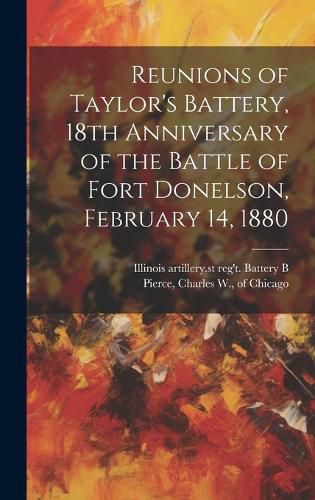 Reunions of Taylor's Battery, 18th Anniversary of the Battle of Fort Donelson, February 14, 1880

Illinois artillery.st reg't. Battery B
Pierce, Charles W., of Chicago